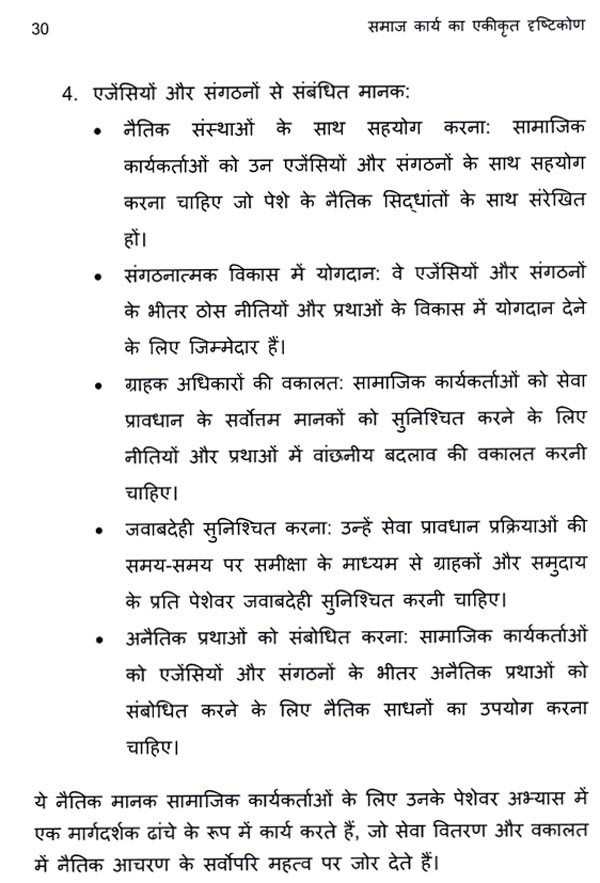 30 समाज कार्य का एकीकृत दृष्टिकोण

4. एजेंसियों और संगठनों से संबंधित मानक:

• नैतिक संस्थाओं के साथ सहयोग करना: सामाजिक कार्यकर्ताओं को उन एजेंसियों और संगठनों के साथ सहयोग करना चाहिए जो पेशे के नैतिक सिद्धांतों के साथ संरेखित हों।

• संगठनात्मक विकास में योगदान: वे एजेंसियों और संगठनों के भीतर ठोस नीतियों और प्रथाओं के विकास में योगदान देने के लिए जिम्मेदार हैं।

• ग्राहक अधिकारों की वकालत: सामाजिक कार्यकर्ताओं को सेवा प्रावधान के सर्वोत्तम मानकों को सुनिश्चित करने के लिए नीतियों और प्रथाओं में वांछनीय बदलाव की वकालत करनी चाहिए।

• जवाबदेही सुनिश्चित करना: उन्हें सेवा प्रावधान प्रक्रियाओं की समय-समय पर समीक्षा के माध्यम से ग्राहकों और समुदाय के प्रति पेशेवर जवाबदेही सुनिश्चित करनी चाहिए।

• अनैतिक प्रथाओं को संबोधित करना: सामाजिक कार्यकर्ताओं को एजेंसियों और संगठनों के भीतर अनैतिक प्रथाओं को संबोधित करने के लिए नैतिक साधनों का उपयोग करना चाहिए।

ये नैतिक मानक सामाजिक कार्यकर्ताओं के लिए उनके पेशेवर अभ्यास में एक मार्गदर्शक ढांचे के रूप में कार्य करते हैं, जो सेवा वितरण और वकालत में नैतिक आचरण के सर्वोपरि महत्व पर जोर देते हैं।